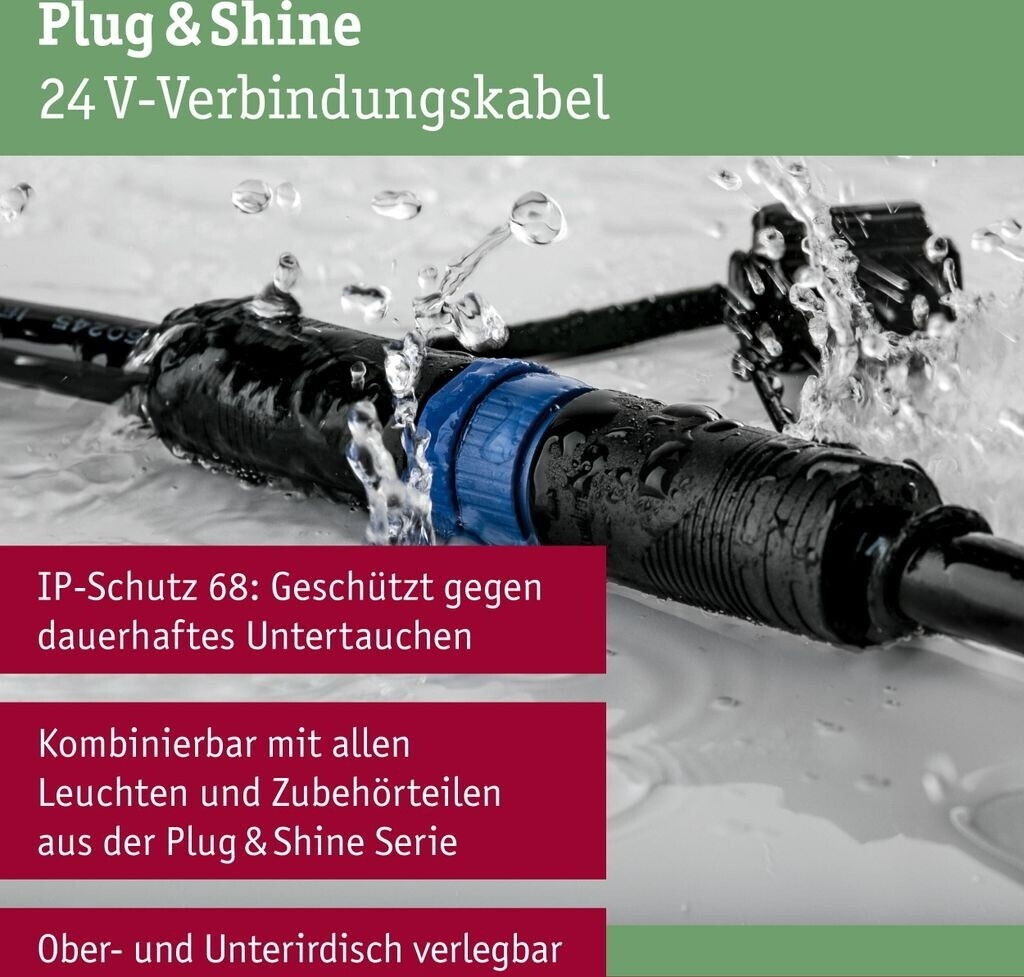 Plug & Shine
24 V-Verbindungskabel

IP-Schutz 68: Geschützt gegen dauerhaftes Untertauchen

Kombinierbar mit allen Leuchten und Zubehörteilen aus der Plug & Shine Serie

Ober- und Unterirdisch verlegbar